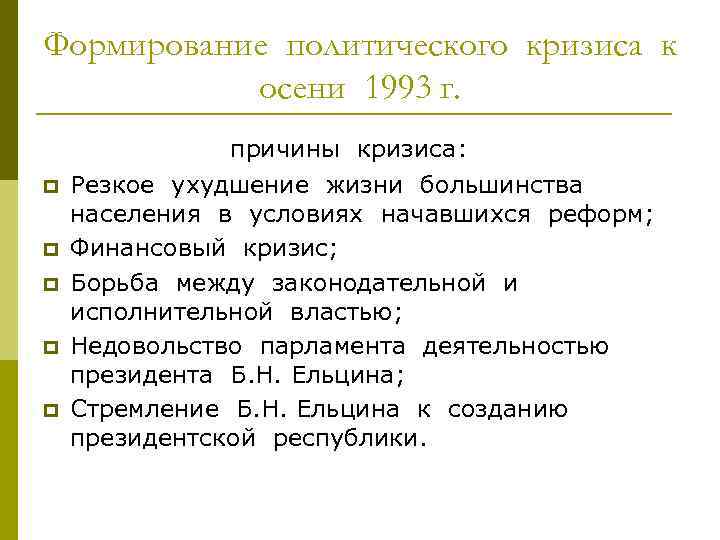 Формирование политического кризиса к осени 1993 г.

причины кризиса:

Резкое ухудшение жизни большинства населения в условиях начавшихся реформ;

Финансовый кризис;

Борьба между законодательной и исполнительной властью;

Недовольство парламента деятельностью президента Б.Н. Ельцина;

Стремление Б.Н. Ельцина к созданию президентской республики.